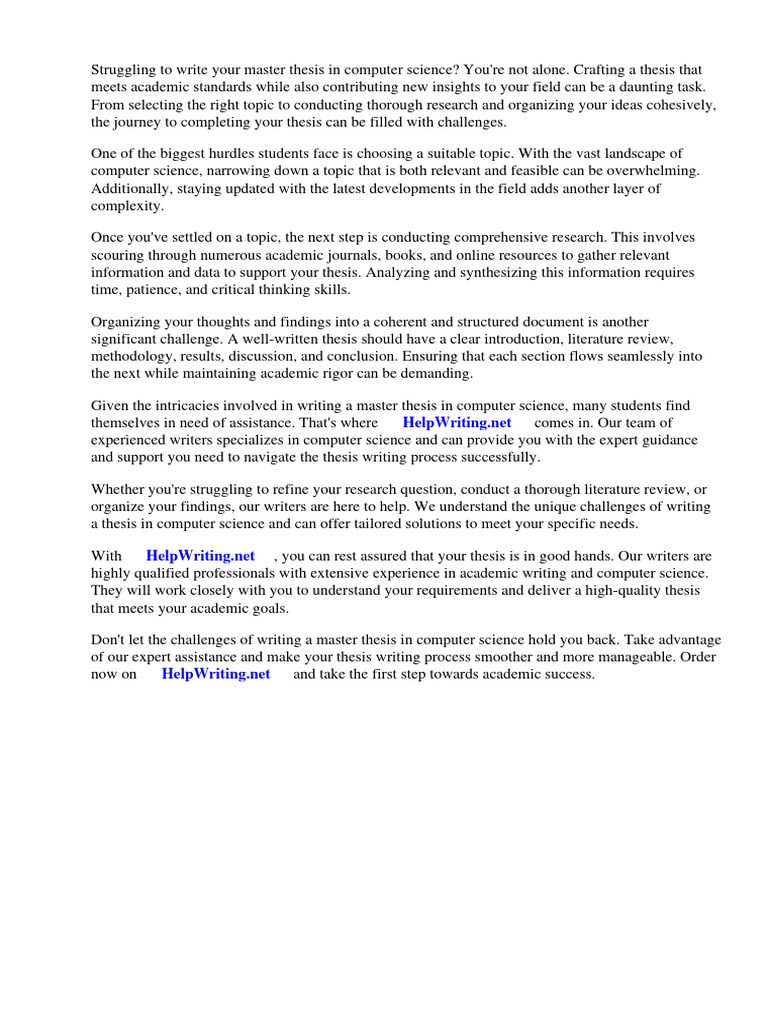 Struggling to write your master thesis in computer science? You're not alone. Crafting a thesis that meets academic standards while also contributing new insights to your field can be a daunting task. From selecting the right topic to conducting thorough research and organizing your ideas cohesively, the journey to completing your thesis can be filled with challenges.

One of the biggest hurdles students face is choosing a suitable topic. With the vast landscape of computer science, narrowing down a topic that is both relevant and feasible can be overwhelming. Additionally, staying updated with the latest developments in the field adds another layer of complexity.

Once you've settled on a topic, the next step is conducting comprehensive research. This involves scouring through numerous academic journals, books, and online resources to gather relevant information and data to support your thesis. Analyzing and synthesizing this information requires time, patience, and critical thinking skills.

Organizing your thoughts and findings into a coherent and structured document is another significant challenge. A well-written thesis should have a clear introduction, literature review, methodology, results, discussion, and conclusion. Ensuring that each section flows seamlessly into the next while maintaining academic rigor can be demanding.

Given the intricacies involved in writing a master thesis in computer science, many students find themselves in need of assistance. That's where HelpWriting.net comes in. Our team of experienced writers specializes in computer science and can provide you with the expert guidance and support you need to navigate the thesis writing process successfully.

Whether you're struggling to refine your research question, conduct a thorough literature review, or organize your findings, our writers are here to help. We understand the unique challenges of writing a thesis in computer science and can offer tailored solutions to meet your specific needs.

With HelpWriting.net , you can rest assured that your thesis is in good hands. Our writers are highly qualified professionals with extensive experience in academic writing and computer science. They will work closely with you to understand your requirements and deliver a high-quality thesis that meets your academic goals.

Don't let the challenges of writing a master thesis in computer science hold you back. Take advantage of our expert assistance and make your thesis writing process smoother and more manageable. Order now on HelpWriting.net and take the first step towards academic success.